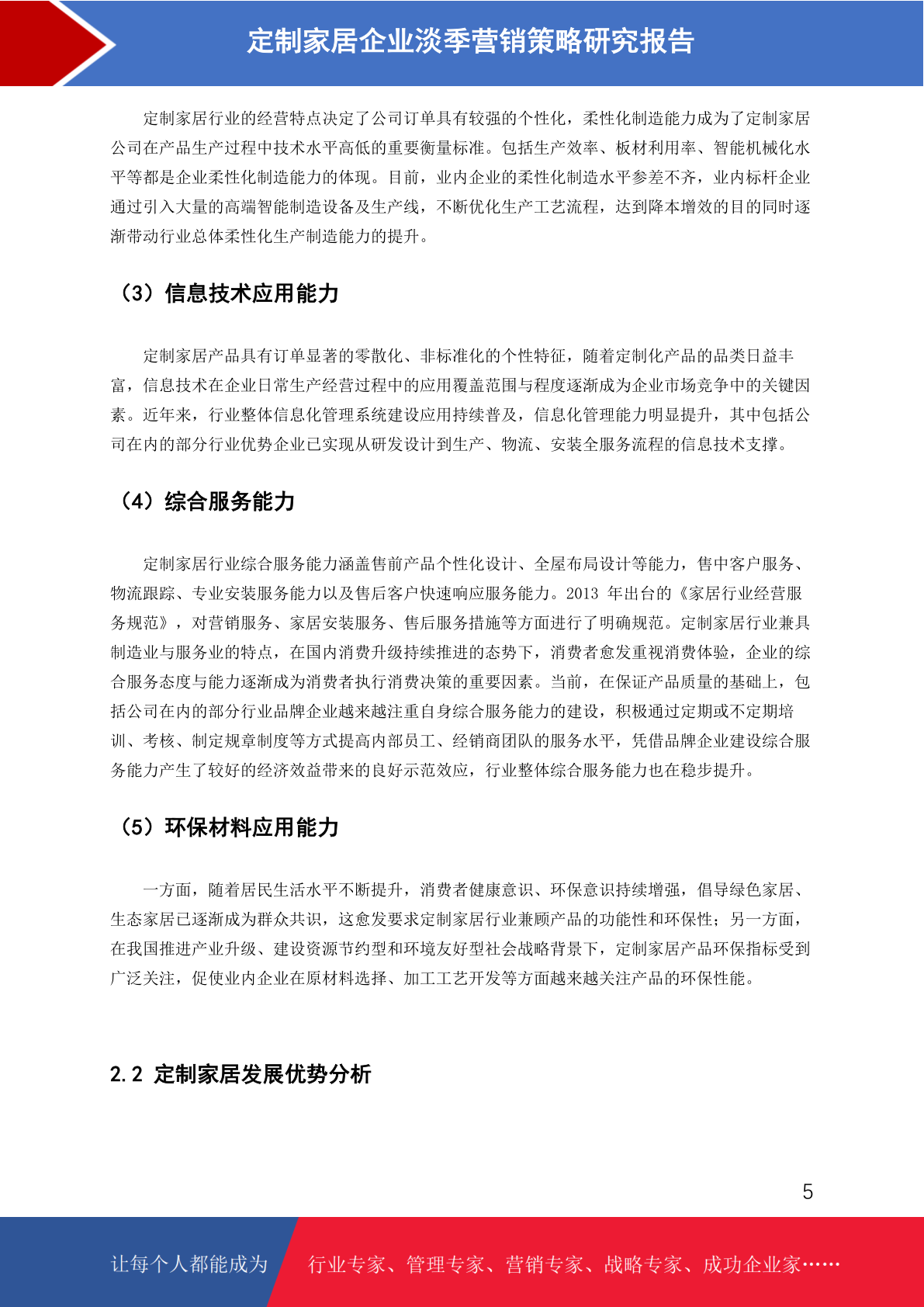 定制家居企业淡季营销策略研究报告

定制家居行业的经营特点决定了公司订单具有较强的个性化，柔性化制造能力成为了定制家居公司在产品生产过程中技术水平高低的重要衡量标准。包括生产效率、板材利用率、智能机械化水平等都是企业柔性化制造能力的体现。目前，业内企业的柔性化制造水平参差不齐，业内标杆企业通过引入大量的高端智能制造设备及生产线，不断优化生产工艺流程，达到降本增效的目的同时逐渐带动行业总体柔性化生产制造能力的提升。

（3）信息技术应用能力

定制家居产品具有订单显著的零散化、非标准化的个性特征，随着定制化产品的品类日益丰富，信息技术在企业日常生产经营过程中的应用覆盖范围与程度逐渐成为企业市场竞争中的关键因素。近年来，行业整体信息化管理系统建设应用持续普及，信息化管理能力明显提升，其中包括公司在内的部分行业优势企业已实现从研发设计到生产、物流、安装全服务流程的信息技术支撑。

（4）综合服务能力

定制家居行业综合服务能力涵盖售前产品个性化设计、全屋布局设计等能力，售中客户服务、物流跟踪、专业安装服务能力以及售后客户快速响应服务能力。2013 年出台的《家居行业经营服务规范》，对营销服务、家居安装服务、售后服务措施等方面进行了明确规范。定制家居行业兼具制造业与服务业的特点，在国内消费升级持续推进的态势下，消费者愈发重视消费体验，企业的综合服务态度与能力逐渐成为消费者执行消费决策的重要因素。当前，在保证产品质量的基础上，包括公司在内的部分行业品牌企业越来越注重自身综合服务能力的建设，积极通过定期或不定期培训、考核、制定规章制度等方式提高内部员工、经销商团队的服务水平，凭借品牌企业建设综合服务能力产生了较好的经济效益带来的良好示范效应，行业整体综合服务能力也在稳步提升。

（5）环保材料应用能力

一方面，随着居民生活水平不断提升，消费者健康意识、环保意识持续增强，倡导绿色家居、生态家居已逐渐成为群众共识，这愈发要求定制家居行业兼顾产品的功能性和环保性；另一方面，在我国推进产业升级、建设资源节约型和环境友好型社会战略背景下，定制家居产品环保指标受到广泛关注，促使业内企业在原材料选择、加工工艺开发等方面越来越关注产品的环保性能。

2.2 定制家居发展优势分析

5

让每个人都能成为 行业专家、管理专家、营销专家、战略专家、成功企业家……